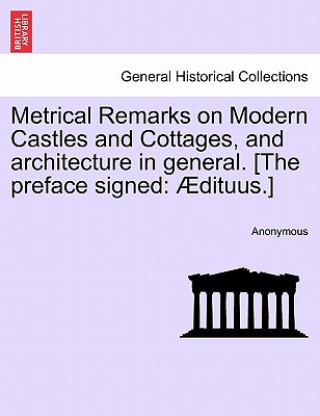 BRITISH LIBRARY

General Historical Collections

Metrical Remarks on Modern Castles and Cottages, and architecture in general. [The preface signed: Ædituus.]

Anonymous